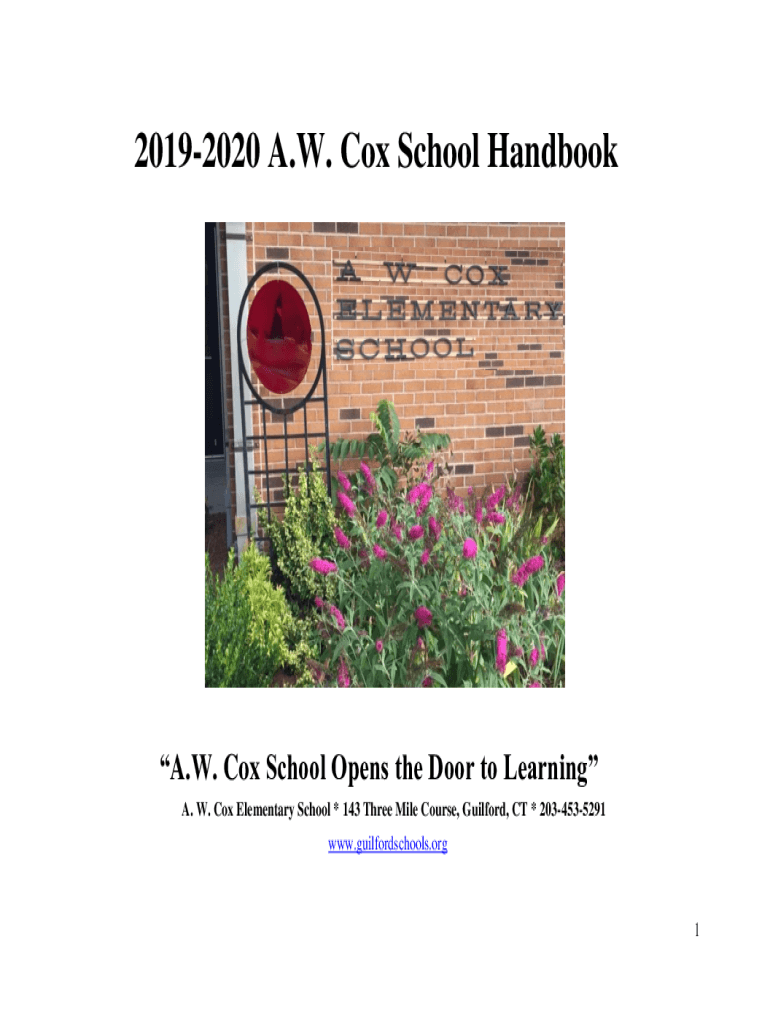 2019-2020 A.W. Cox School Handbook

A W COX
ELEMENTARY
SCHOOL

“A.W. Cox School Opens the Door to Learning”

A. W. Cox Elementary School * 143 Three Mile Course, Guilford, CT * 203-453-5291

www.guilfordschools.org

1